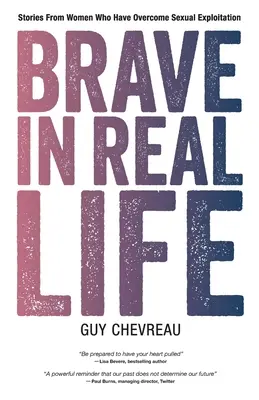 Stories From Women Who Have Overcome Sexual Exploitation

BRAVE IN REAL LIFE

GUY CHEVREAU

"Be prepared to have your heart pulled"
— Lisa Bevere, bestselling author

"A powerful reminder that our past does not determine our future"
— Paul Burns, managing director, Twitter